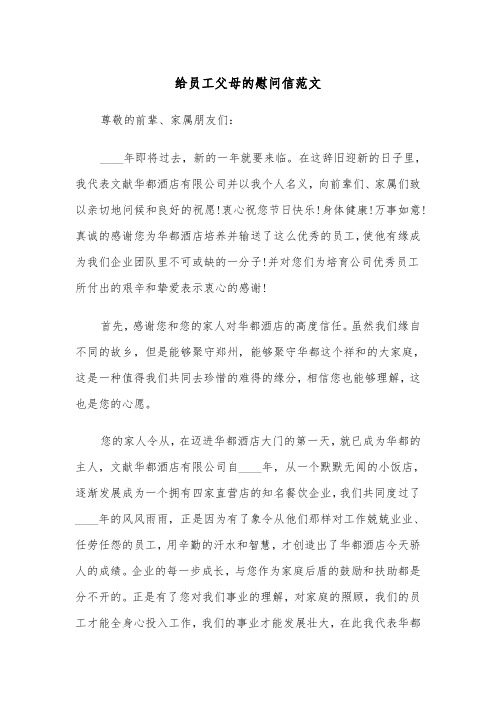 给员工父母的慰问信范文

尊敬的前辈、家属朋友们：

____年即将过去，新的一年就要来临。在这辞旧迎新的日子里，我代表文献华都酒店有限公司并以我个人名义，向前辈们、家属们致以亲切地问候和良好的祝愿！衷心祝您节日快乐！身体健康！万事如意！真诚的感谢您为华都酒店培养并输送了这么优秀的员工，使他有缘成为我们企业团队里不可或缺的一分子！并对您们为培育公司优秀员工所付出的艰辛和挚爱表示衷心的感谢！

首先，感谢您和您的家人对华都酒店的高度信任。虽然我们缘自不同的故乡，但是能够聚守郑州，能够聚守华都这个祥和的大家庭，这是一种值得我们共同去珍惜的难得的缘分，相信您也能够理解，这也是您的心愿。

您的家人令从，在迈进华都酒店大门的第一天，就已成为华都的主人，文献华都酒店有限公司自____年，从一个默默无闻的小饭店，逐渐发展成为一个拥有四家直营店的知名餐饮企业，我们共同度过了____年的风风雨雨，正是因为有了象令从他们那样对工作兢兢业业、任劳任怨的员工，用辛勤的汗水和智慧，才创造出了华都酒店今天骄人的成绩。企业的每一步成长，与您作为家庭后盾的鼓励和扶助都是分不开的。正是有了您对我们事业的理解，对家庭的照顾，我们的员工才能全身心投入工作，我们的事业才能发展壮大，在此我代表华都